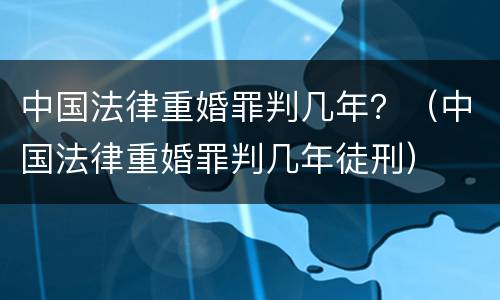 中国法律重婚罪判几年？（中国法律重婚罪判几年徒刑）